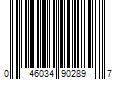 0 46034 90289 7